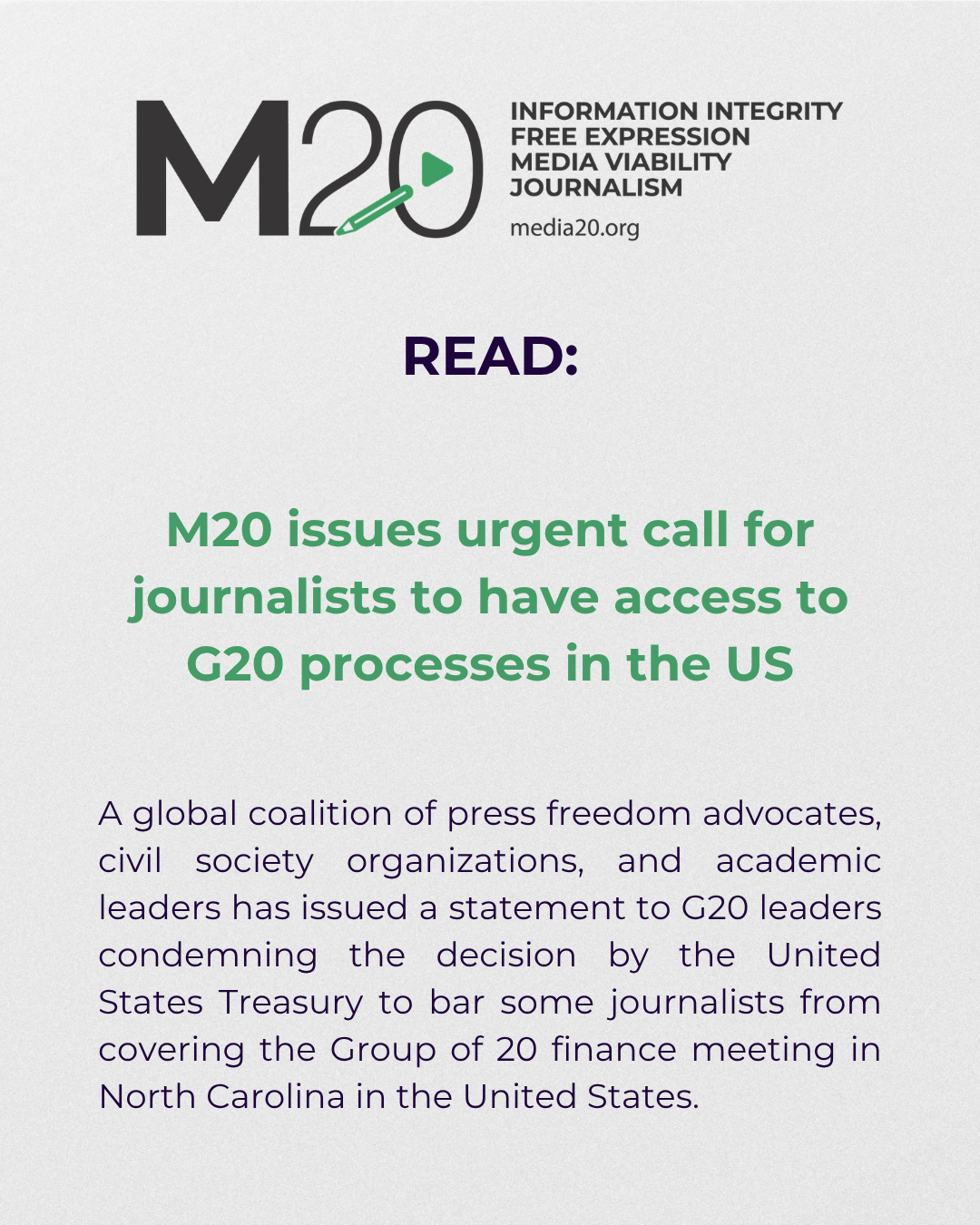 M20

INFORMATION INTEGRITY
FREE EXPRESSION
MEDIA VIABILITY
JOURNALISM

media20.org

READ:

M20 issues urgent call for journalists to have access to G20 processes in the US

A global coalition of press freedom advocates, civil society organizations, and academic leaders has issued a statement to G20 leaders condemning the decision by the United States Treasury to bar some journalists from covering the Group of 20 finance meeting in North Carolina in the United States.